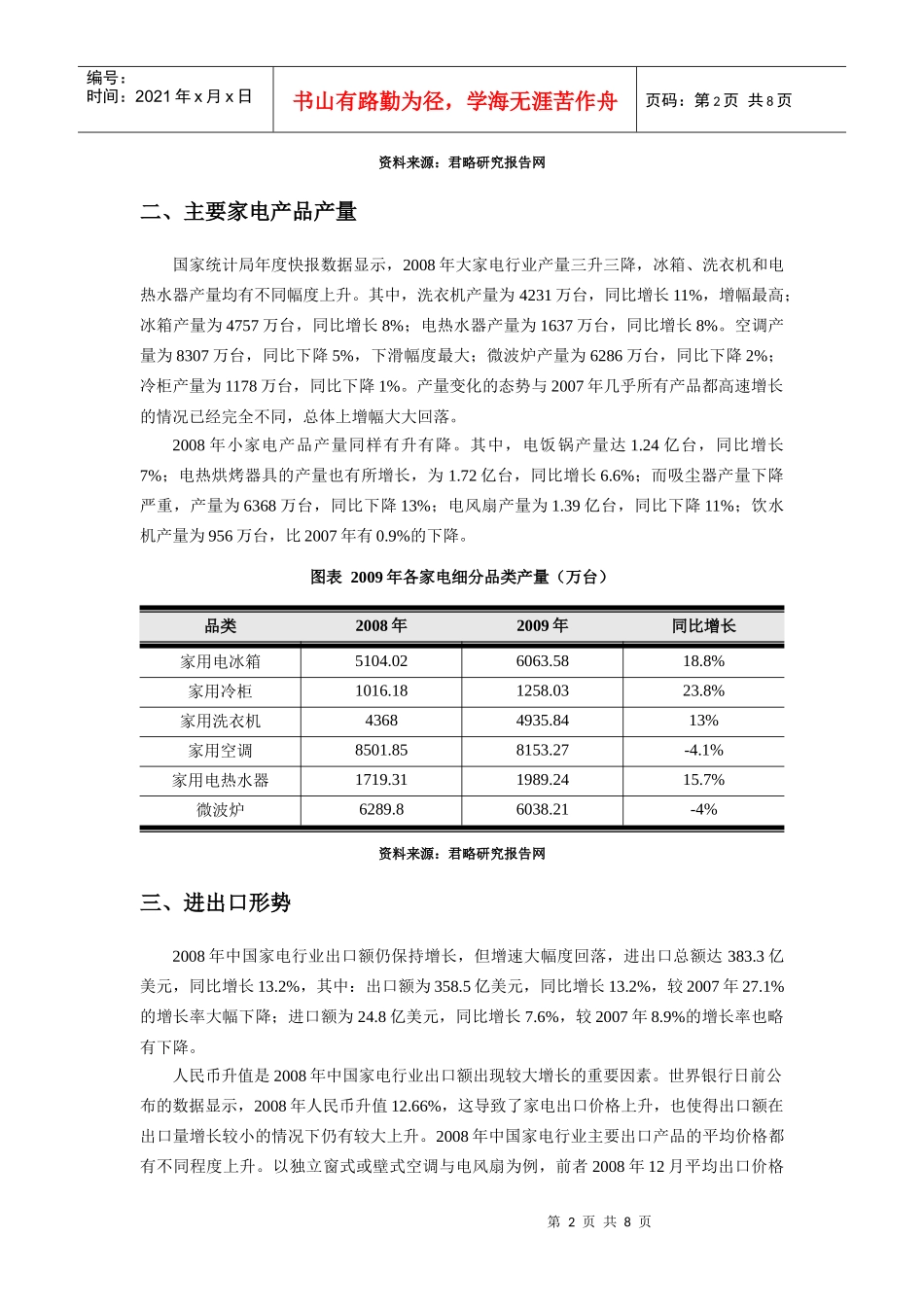 编号：
时间：2021 年 x 月 x 日

书山有路勤为径，学海无涯苦作舟

页码：第 2 页 共 8 页

资料来源：君略研究报告网

二、主要家电产品产量

国家统计局年度快报数据显示，2008 年大家电行业产量三升三降，冰箱、洗衣机和电热水器产量均有不同幅度上升。其中，洗衣机产量为 4231 万台，同比增长 11%，增幅最高；冰箱产量为 4757 万台，同比增长 8%；电热水器产量为 1637 万台，同比增长 8%。空调产量为 8307 万台，同比下降 5%，下滑幅度最大；微波炉产量为 6286 万台，同比下降 2%；冷柜产量为 1178 万台，同比下降 1%。产量变化的态势与 2007 年几乎所有产品都高速增长的情况已经完全不同，总体上增幅大大回落。

2008 年小家电产品产量同样有升有降。其中，电饭锅产量达 1.24 亿台，同比增长 7%；电热烘烤器具的产量也有所增长，为 1.72 亿台，同比增长 6.6%；而吸尘器产量下降严重，产量为 6368 万台，同比下降 13%；电风扇产量为 1.39 亿台，同比下降 11%；饮水机产量为 956 万台，比 2007 年有 0.9%的下降。

图表 2009 年各家电细分品类产量（万台）

| 品类 | 2008 年 | 2009 年 | 同比增长 |
|---|---|---|---|
| 家用电冰箱 | 5104.02 | 6063.58 | 18.8% |
| 家用冷柜 | 1016.18 | 1258.03 | 23.8% |
| 家用洗衣机 | 4368 | 4935.84 | 13% |
| 家用空调 | 8501.85 | 8153.27 | -4.1% |
| 家用电热水器 | 1719.31 | 1989.24 | 15.7% |
| 微波炉 | 6289.8 | 6038.21 | -4% |

资料来源：君略研究报告网

三、进出口形势

2008 年中国家电行业出口额仍保持增长，但增速大幅度回落，进出口总额达 383.3 亿美元，同比增长 13.2%，其中：出口额为 358.5 亿美元，同比增长 13.2%，较 2007 年 27.1%的增长率大幅下降；进口额为 24.8 亿美元，同比增长 7.6%，较 2007 年 8.9%的增长率也略有下降。

人民币升值是 2008 年中国家电行业出口额出现较大增长的重要因素。世界银行日前公布的数据显示，2008 年人民币升值 12.66%，这导致了家电出口价格上升，也使得出口额在出口量增长较小的情况下仍有较大上升。2008 年中国家电行业主要出口产品的平均价格都有不同程度上升。以独立窗式或壁式空调与电风扇为例，前者 2008 年 12 月平均出口价格

第 2 页 共 8 页